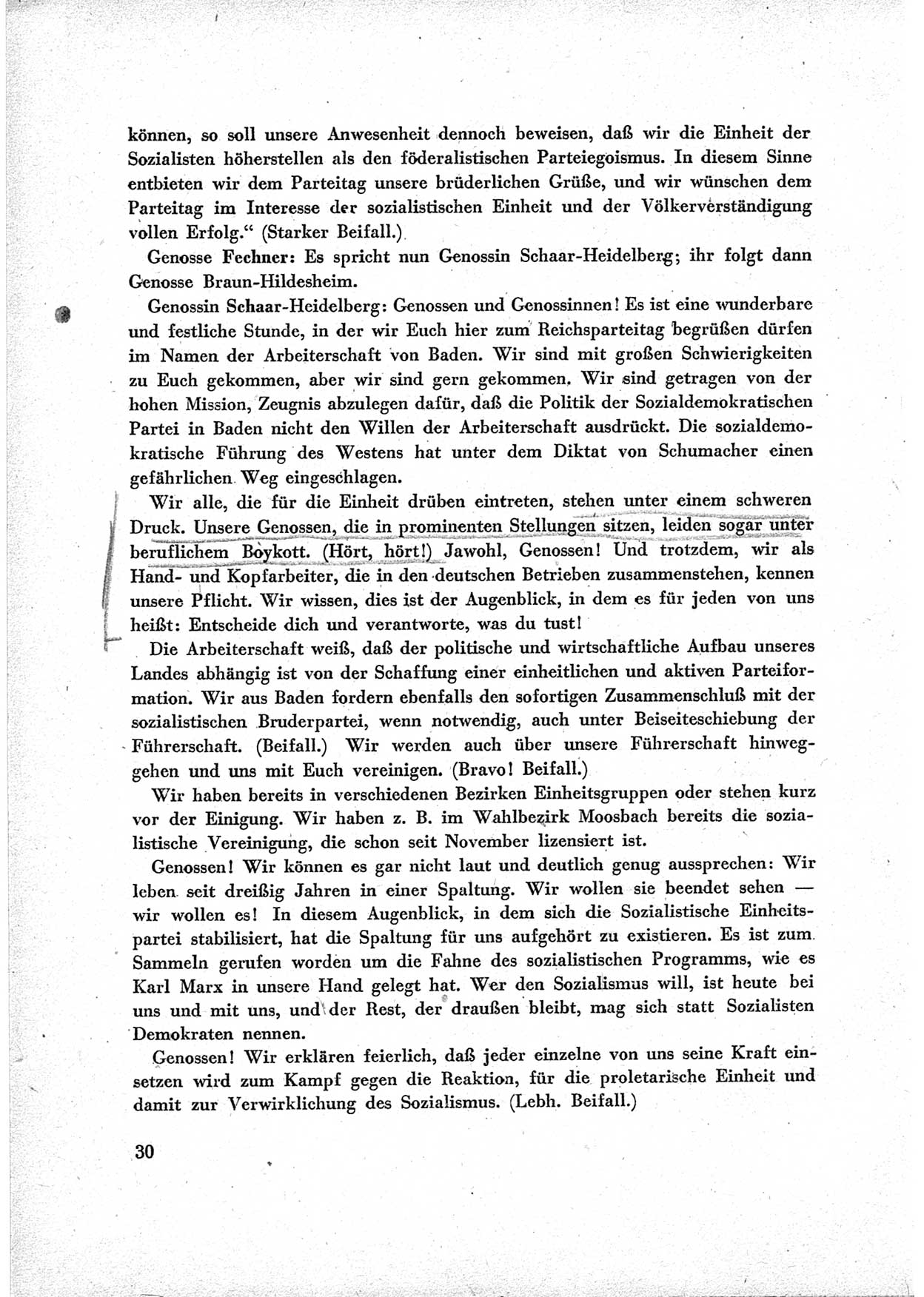 können, so soll unsere Anwesenheit dennoch beweisen, daß wir die Einheit der Sozialisten höherstellen als den föderalistischen Parteiegoismus. In diesem Sinne entbieten wir dem Parteitag unsere brüderlichen Grüße, und wir wünschen dem Parteitag im Interesse der sozialistischen Einheit und der Völkerverständigung vollen Erfolg.“ (Starker Beifall.)

Genosse Fechner: Es spricht nun Genossin Schaar-Heidelberg; ihr folgt dann Genosse Braun-Hildesheim.

Genossin Schaar-Heidelberg: Genossen und Genossinnen! Es ist eine wunderbare und festliche Stunde, in der wir Euch hier zum Reichsparteitag begrüßen dürfen im Namen der Arbeiterschaft von Baden. Wir sind mit großen Schwierigkeiten zu Euch gekommen, aber wir sind gern gekommen. Wir sind getragen von der hohen Mission, Zeugnis abzulegen dafür, daß die Politik der Sozialdemokratischen Partei in Baden nicht den Willen der Arbeiterschaft ausdrückt. Die sozialdemokratische Führung des Westens hat unter dem Diktat von Schumacher einen gefährlichen Weg eingeschlagen.

Wir alle, die für die Einheit drüben eintreten, stehen unter einem schweren Druck. Unsere Genossen, die in prominenten Stellungen sitzen, leiden sogar unter beruflichem Boykott. (Hört, hört!) Jawohl, Genossen! Und trotzdem, wir als Hand- und Kopfarbeiter, die in den deutschen Betrieben zusammenstehen, kennen unsere Pflicht. Wir wissen, dies ist der Augenblick, in dem es für jeden von uns heißt: Entscheide dich und verantworte, was du tust!

Die Arbeiterschaft weiß, daß der politische und wirtschaftliche Aufbau unseres Landes abhängig ist von der Schaffung einer einheitlichen und aktiven Parteiformation. Wir aus Baden fordern ebenfalls den sofortigen Zusammenschluß mit der sozialistischen Bruderpartei, wenn notwendig, auch unter Beiseiteschiebung der Führerschaft. (Beifall.) Wir werden auch über unsere Führerschaft hinweggehen und uns mit Euch vereinigen. (Bravo! Beifall.)

Wir haben bereits in verschiedenen Bezirken Einheitsgruppen oder stehen kurz vor der Einigung. Wir haben z. B. im Wahlbezirk Moosbach bereits die sozialistische Vereinigung, die schon seit November lizensiert ist.

Genossen! Wir können es gar nicht laut und deutlich genug aussprechen: Wir leben seit dreißig Jahren in einer Spaltung. Wir wollen sie beendet sehen — wir wollen es! In diesem Augenblick, in dem sich die Sozialistische Einheitspartei stabilisiert, hat die Spaltung für uns aufgehört zu existieren. Es ist zum Sammeln gerufen worden um die Fahne des sozialistischen Programms, wie es Karl Marx in unsere Hand gelegt hat. Wer den Sozialismus will, ist heute bei uns und mit uns, und der Rest, der draußen bleibt, mag sich statt Sozialisten Demokraten nennen.

Genossen! Wir erklären feierlich, daß jeder einzelne von uns seine Kraft einsetzen wird zum Kampf gegen die Reaktion, für die proletarische Einheit und damit zur Verwirklichung des Sozialismus. (Lebh. Beifall.)

30